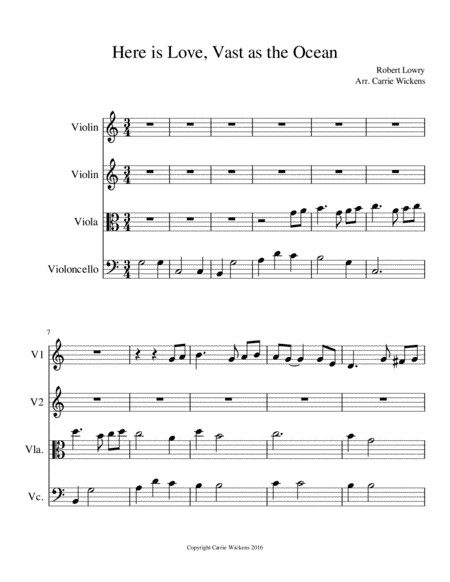 Here is Love, Vast as the Ocean

Robert Lowry
Arr. Carrie Wickens

Violin

Violin

Viola

Violoncello

7

V1

V2

Vla.

Vc.

Copyright Carrie Wickens 2016